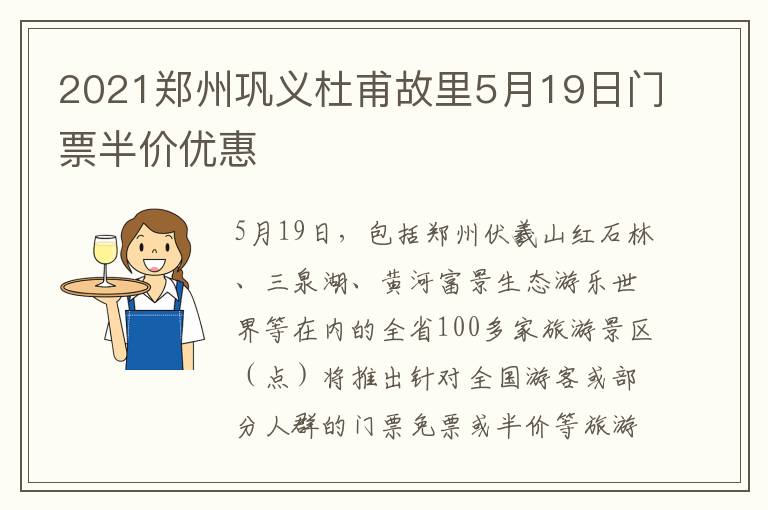 2021郑州巩义杜甫故里5月19日门票半价优惠

5月19日，包括郑州伏羲山红石林、三泉湖、黄河富景生态游乐世界等在内的全省100多家旅游景区（点）将推出针对全国游客或部分人群的门票免票或半价等旅游